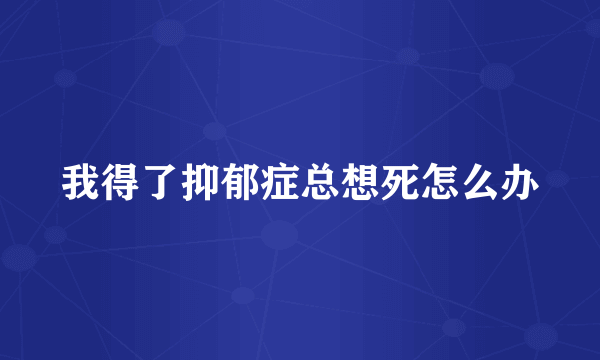 我得了抑郁症总想死怎么办